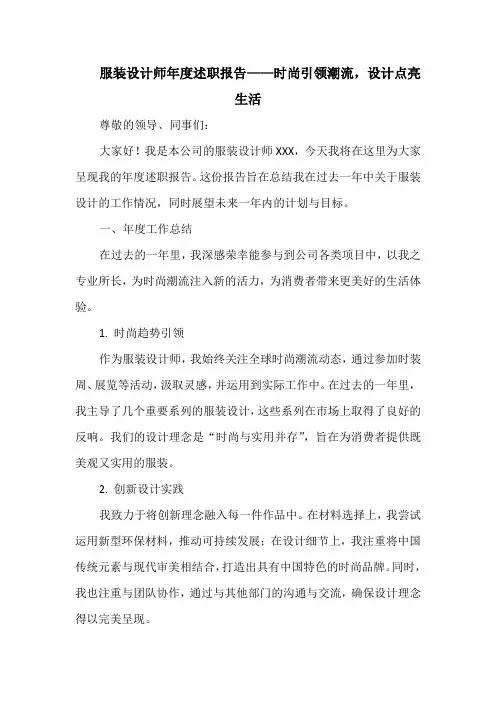 服装设计师年度述职报告——时尚引领潮流，设计点亮生活

尊敬的领导、同事们：

大家好！我是本公司的服装设计师 XXX，今天我将在这里为大家呈现我的年度述职报告。这份报告旨在总结我在过去一年中关于服装设计的工作情况，同时展望未来一年内的计划与目标。

一、年度工作总结

在过去的一年里，我深感荣幸能参与到公司各类项目中，以我之专业所长，为时尚潮流注入新的活力，为消费者带来更美好的生活体验。

1. 时尚趋势引领

作为服装设计师，我始终关注全球时尚潮流动态，通过参加时装周、展览等活动，汲取灵感，并运用到实际工作中。在过去的一年里，我主导了几个重要系列的服装设计，这些系列在市场上取得了良好的反响。我们的设计理念是“时尚与实用并存”，旨在为消费者提供既美观又实用的服装。

2. 创新设计实践

我致力于将创新理念融入每一件作品中。在材料选择上，我尝试运用新型环保材料，推动可持续发展；在设计细节上，我注重将中国传统元素与现代审美相结合，打造出具有中国特色的时尚品牌。同时，我也注重与团队协作，通过与其他部门的沟通与交流，确保设计理念得以完美呈现。